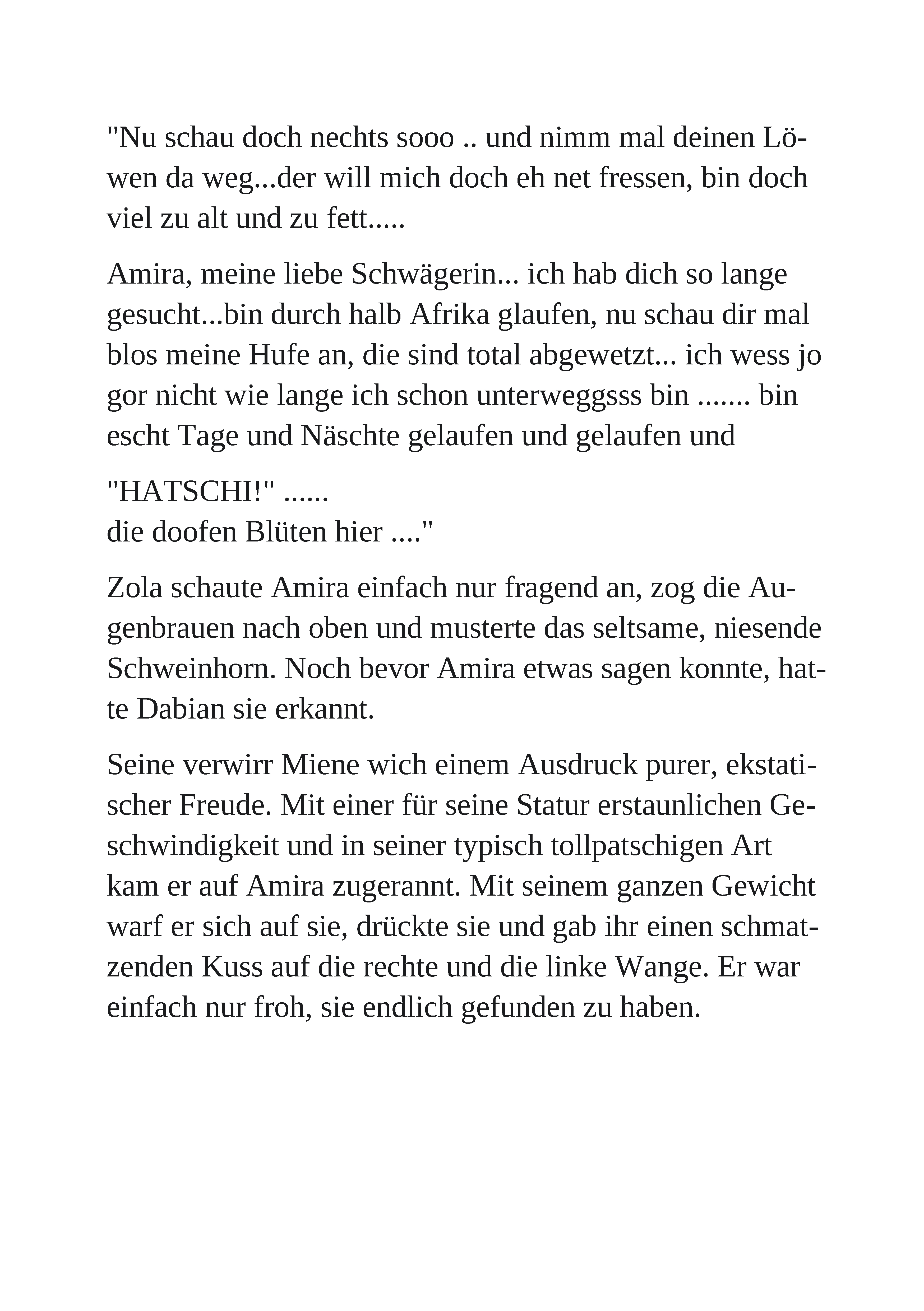 "Nu schau doch nechts sooo .. und nimm mal deinen Löwen da weg...der will mich doch eh net fressen, bin doch viel zu alt und zu fett.....

Amira, meine liebe Schwägerin... ich hab dich so lange gesucht...bin durch halb Afrika glaufen, nu schau dir mal blos meine Hufe an, die sind total abgewetzt... ich wess jo gor nicht wie lange ich schon unterweggsss bin ....... bin escht Tage und Näschte gelaufen und gelaufen und

"HATSCHI!" ......
die doofen Blüten hier ...."

Zola schaute Amira einfach nur fragend an, zog die Augenbrauen nach oben und musterte das seltsame, niesende Schweinhorn. Noch bevor Amira etwas sagen konnte, hatte Dabian sie erkannt.

Seine verwirr Miene wich einem Ausdruck purer, ekstatischer Freude. Mit einer für seine Statur erstaunlichen Geschwindigkeit und in seiner typisch tollpatschigen Art kam er auf Amira zugerannt. Mit seinem ganzen Gewicht warf er sich auf sie, drückte sie und gab ihr einen schmatzenden Kuss auf die rechte und die linke Wange. Er war einfach nur froh, sie endlich gefunden zu haben.